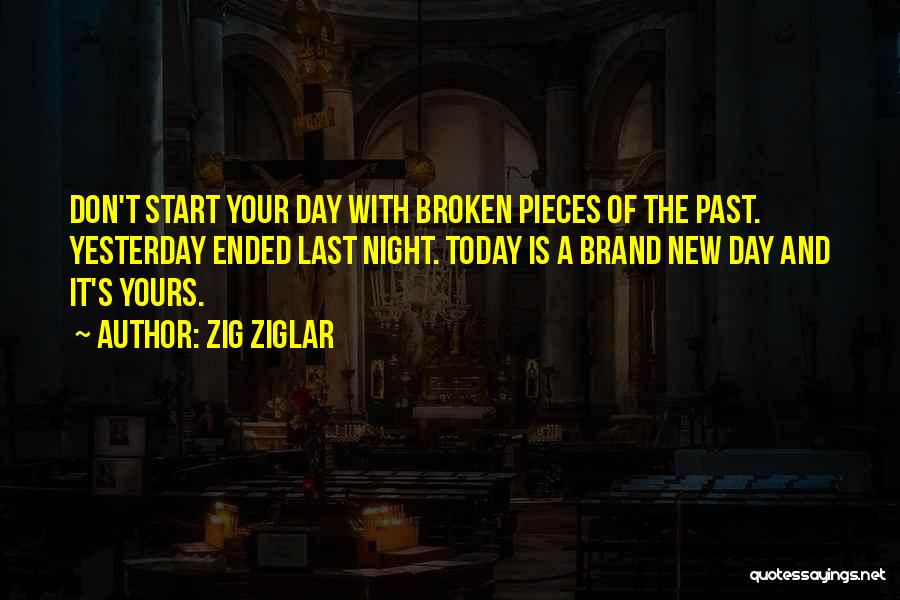 DON'T START YOUR DAY WITH BROKEN PIECES OF THE PAST. YESTERDAY ENDED LAST NIGHT. TODAY IS A BRAND NEW DAY AND IT'S YOURS.

~ AUTHOR: ZIG ZIGLAR

quotessayings.net